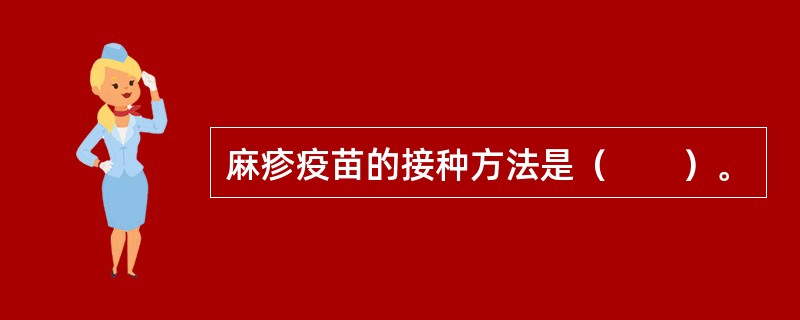 麻疹疫苗的接种方法是（　　）。